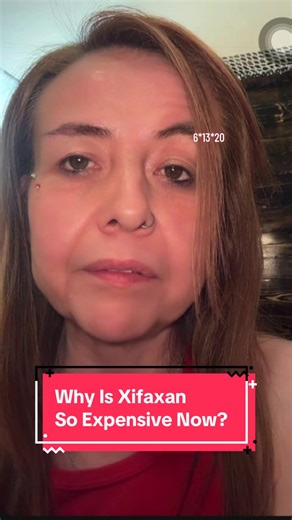 6*13*20

Why Is Xifaxan So Expensive Now?